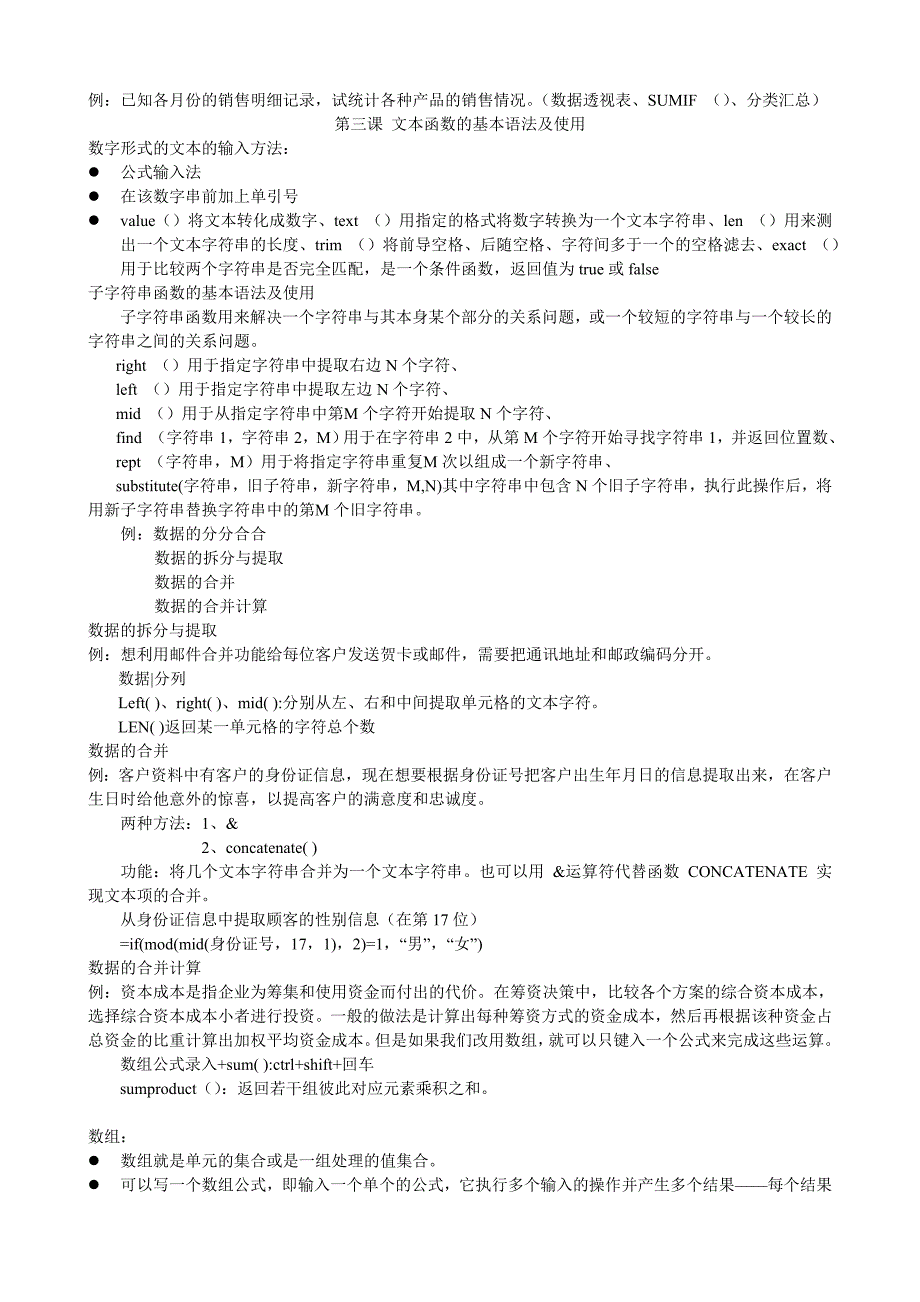 例：已知各月份的销售明细记录，试统计各种产品的销售情况。（数据透视表、SUMIF （）、分类汇总）

第三课 文本函数的基本语法及使用

数字形式的文本的输入方法：
● 公式输入法
● 在该数字串前加上单引号
● value（）将文本转化成数字、text （）用指定的格式将数字转换为一个文本字符串、len （）用来测出一个文本字符串的长度、trim （）将前导空格、后随空格、字符间多于一个的空格滤去、exact （）用于比较两个字符串是否完全匹配，是一个条件函数，返回值为 true 或 false

子字符串函数的基本语法及使用
子字符串函数用来解决一个字符串与其本身某个部分的关系问题，或一个较短的字符串与一个较长的字符串之间的关系问题。
right （）用于指定字符串中提取右边 N 个字符、
left （）用于指定字符串中提取左边 N 个字符、
mid （）用于从指定字符串中第M 个字符开始提取 N 个字符、
find （字符串 1，字符串 2，M）用于在字符串 2 中，从第 M 个字符开始寻找字符串 1，并返回位置数、
rept （字符串，M）用于将指定字符串重复M 次以组成一个新字符串、
substitute(字符串，旧子符串，新字符串，M,N)其中字符串中包含 N 个旧子字符串，执行此操作后，将用新子字符串替换字符串中的第M 个旧字符串。
例：数据的分分合合
数据的拆分与提取
数据的合并
数据的合并计算

数据的拆分与提取
例：想利用邮件合并功能给每位客户发送贺卡或邮件，需要把通讯地址和邮政编码分开。
数据|分列
Left( )、right( )、mid( ):分别从左、右和中间提取单元格的文本字符。
LEN( )返回某一单元格的字符总个数

数据的合并
例：客户资料中有客户的身份证信息，现在想要根据身份证号把客户出生年月日的信息提取出来，在客户生日时给他意外的惊喜，以提高客户的满意度和忠诚度。
两种方法：1、&
2、concatenate( )
功能：将几个文本字符串合并为一个文本字符串。也可以用 &运算符代替函数 CONCATENATE 实现文本项的合并。
从身份证信息中提取顾客的性别信息（在第 17 位）
=if(mod(mid(身份证号，17，1)，2)=1，“男”，“女”)

数据的合并计算
例：资本成本是指企业为筹集和使用资金而付出的代价。在筹资决策中，比较各个方案的综合资本成本，选择综合资本成本小者进行投资。一般的做法是计算出每种筹资方式的资金成本，然后再根据该种资金占总资金的比重计算出加权平均资金成本。但是如果我们改用数组，就可以只键入一个公式来完成这些运算。
数组公式录入+sum( ):ctrl+shift+回车
sumproduct（）：返回若干组彼此对应元素乘积之和。

数组：
● 数组就是单元的集合或是一组处理的值集合。
● 可以写一个数组公式，即输入一个单个的公式，它执行多个输入的操作并产生多个结果——每个结果